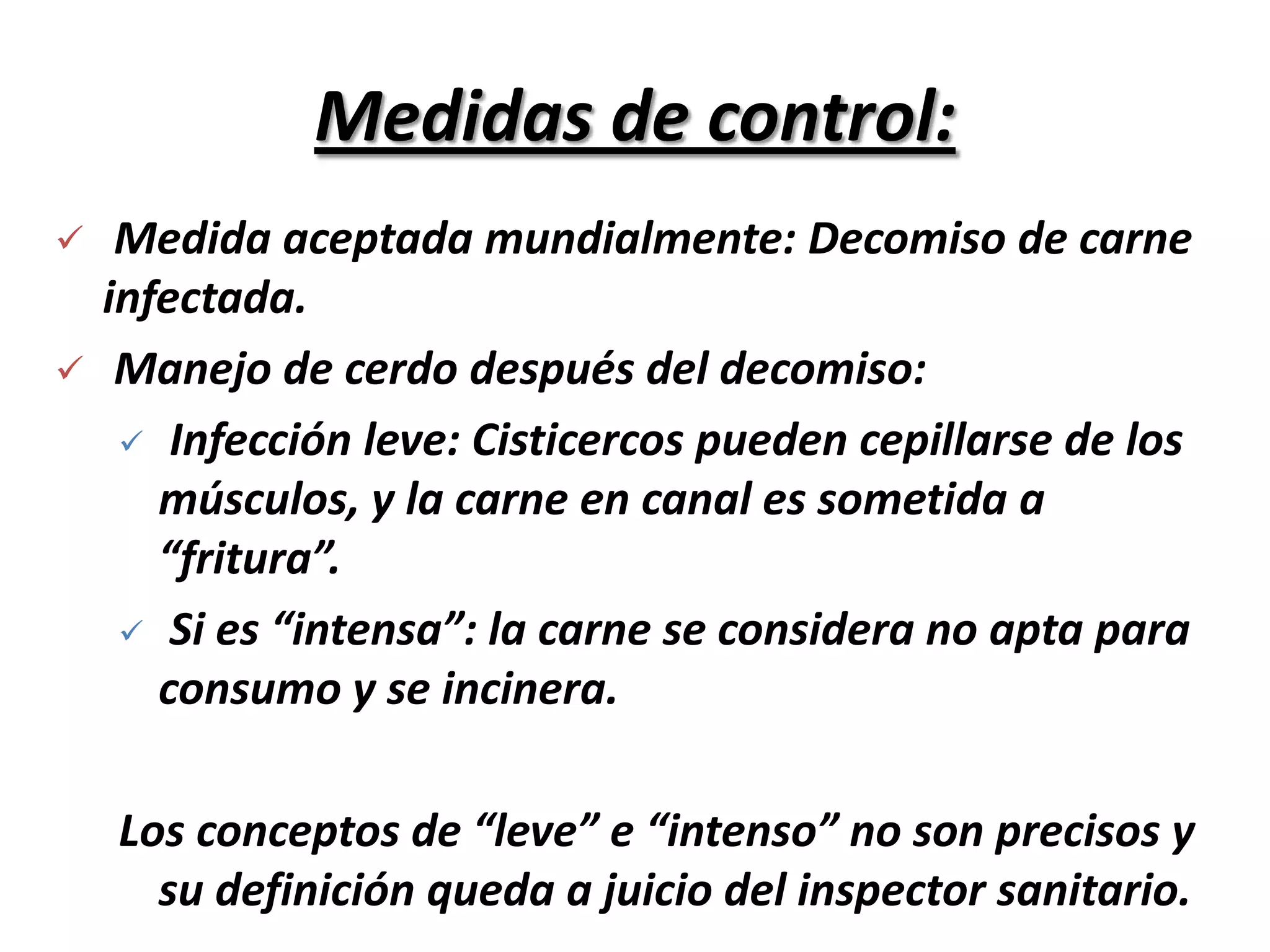 Medidas de control:

✓ Medida aceptada mundialmente: Decomiso de carne infectada.

✓ Manejo de cerdo después del decomiso:

✓ Infección leve: Cisticercos pueden cepillarse de los músculos, y la carne en canal es sometida a “fritura”.

✓ Si es “intensa”: la carne se considera no apta para consumo y se incinera.

Los conceptos de “leve” e “intenso” no son precisos y su definición queda a juicio del inspector sanitario.